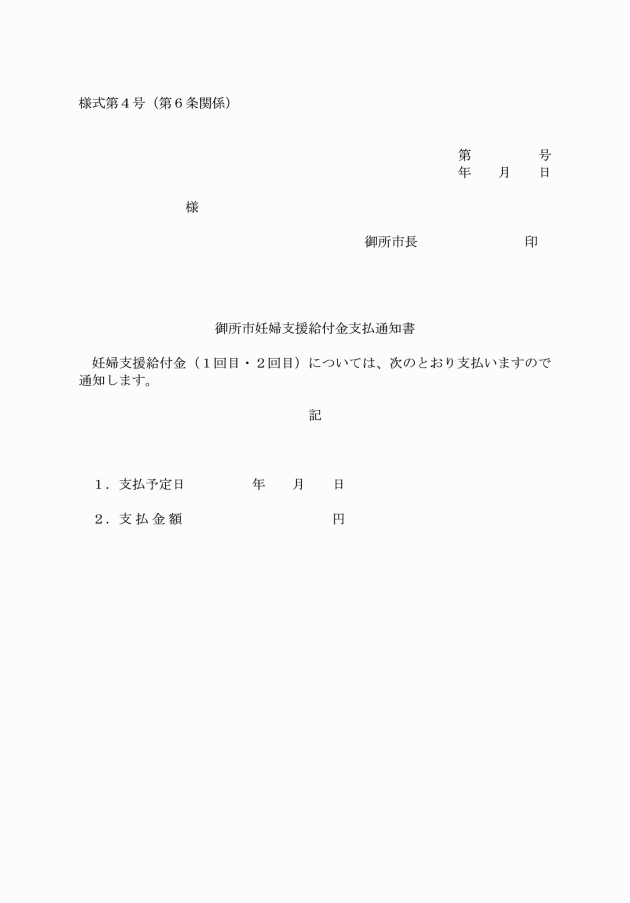 様式第４号（第６条関係）

第　　　　号
年　　月　　日

様

御所市長　　　　　　　　印

御所市妊婦支援給付金支払通知書

妊婦支援給付金（１回目・２回目）については、次のとおり支払いますので通知します。

記

１．支払予定日　　　　　年　　月　　日

２．支 払 金 額　　　　　　　　　　円